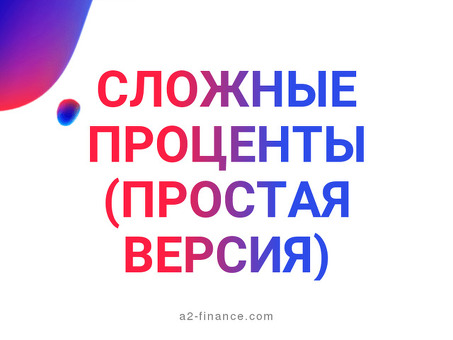 СЛОЖНЫЕ ПРОЦЕНТЫ (ПРОСТАЯ ВЕРСИЯ)

a2-finance.com